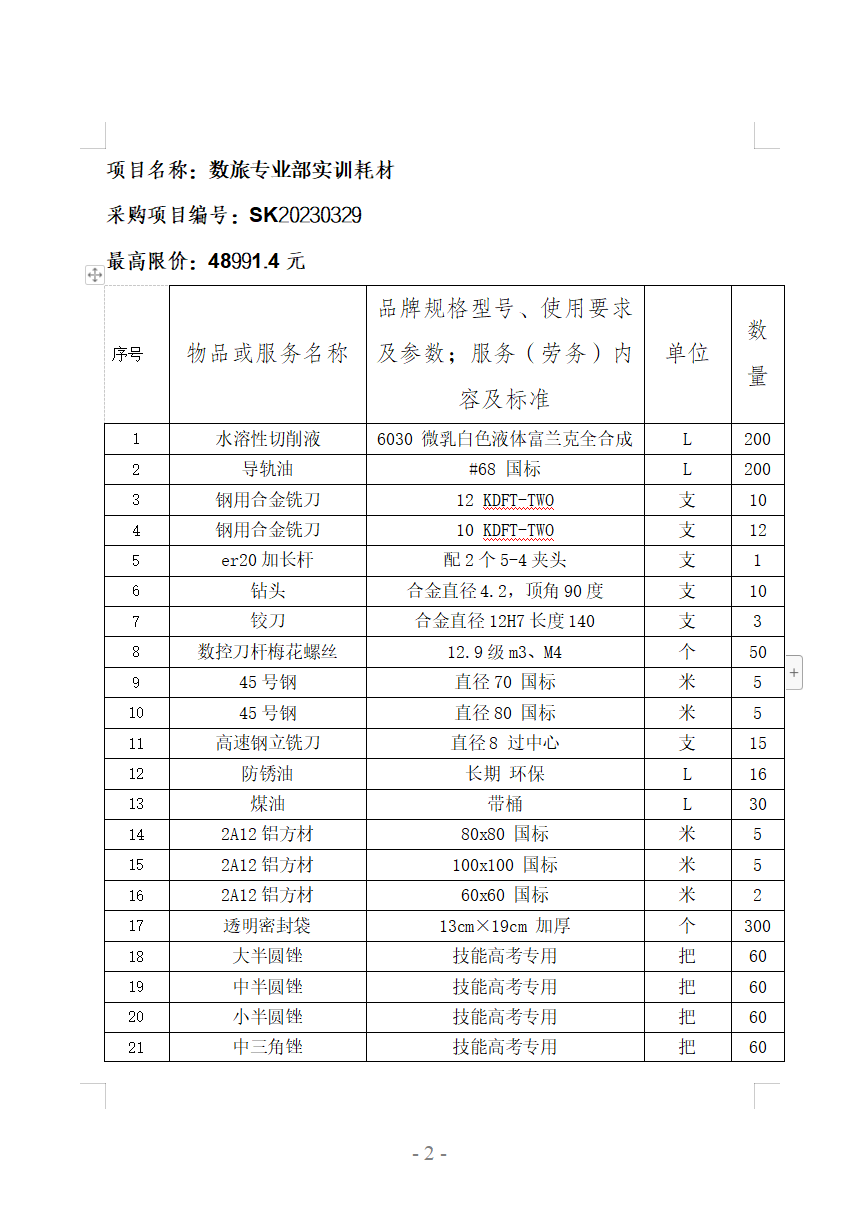 项目名称：数旅专业部实训耗材

采购项目编号：SK20230329

最高限价：48991.4 元

| 序号 | 物品或服务名称 | 品牌规格型号、使用要求及参数；服务（劳务）内容及标准 | 单位 | 数量 |
|---|---|---|---|---|
| 1 | 水溶性切削液 | 6030 微乳白色液体富兰克全合成 | L | 200 |
| 2 | 导轨油 | #68 国标 | L | 200 |
| 3 | 钢用合金铣刀 | 12 KDFT-TWO | 支 | 10 |
| 4 | 钢用合金铣刀 | 10 KDFT-TWO | 支 | 12 |
| 5 | er20 加长杆 | 配 2 个 5-4 夹头 | 支 | 1 |
| 6 | 钻头 | 合金直径 4.2，顶角 90 度 | 支 | 10 |
| 7 | 铰刀 | 合金直径 12H7 长度 140 | 支 | 3 |
| 8 | 数控刀杆梅花螺丝 | 12.9 级 m3、M4 | 个 | 50 |
| 9 | 45 号钢 | 直径 70 国标 | 米 | 5 |
| 10 | 45 号钢 | 直径 80 国标 | 米 | 5 |
| 11 | 高速钢立铣刀 | 直径 8 过中心 | 支 | 15 |
| 12 | 防锈油 | 长期 环保 | L | 16 |
| 13 | 煤油 | 带桶 | L | 30 |
| 14 | 2A12 铝方材 | 80x80 国标 | 米 | 5 |
| 15 | 2A12 铝方材 | 100x100 国标 | 米 | 5 |
| 16 | 2A12 铝方材 | 60x60 国标 | 米 | 2 |
| 17 | 透明密封袋 | 13cm×19cm 加厚 | 个 | 300 |
| 18 | 大半圆锉 | 技能高考专用 | 把 | 60 |
| 19 | 中半圆锉 | 技能高考专用 | 把 | 60 |
| 20 | 小半圆锉 | 技能高考专用 | 把 | 60 |
| 21 | 中三角锉 | 技能高考专用 | 把 | 60 |

- 2 -